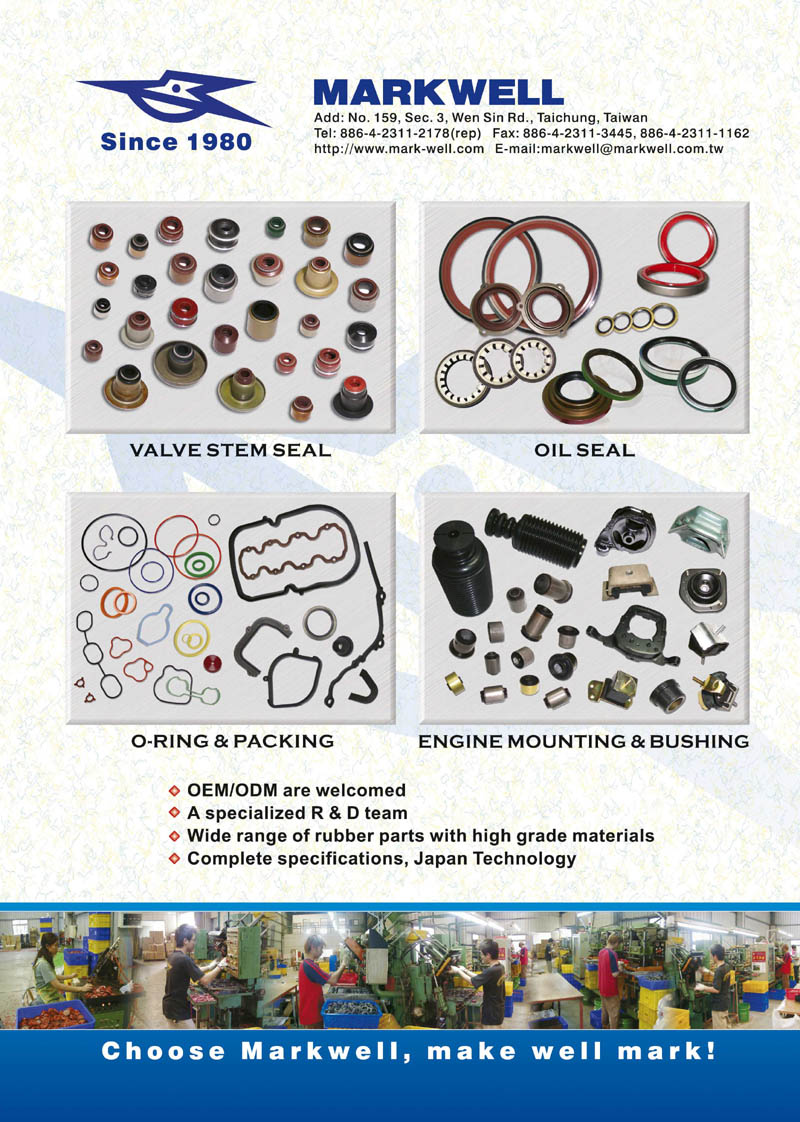 Since 1980

MARKWELL

Add: No. 159, Sec. 3, Wen Sin Rd., Taichung, Taiwan
Tel: 886-4-2311-2178(rep) Fax: 886-4-2311-3445, 886-4-2311-1162
http://www.mark-well.com E-mail:markwell@markwell.com.tw

VALVE STEM SEAL

OIL SEAL

O-RING & PACKING

ENGINE MOUNTING & BUSHING

OEM/ODM are welcomed
A specialized R & D team
Wide range of rubber parts with high grade materials
Complete specifications, Japan Technology

Choose Markwell, make well mark!